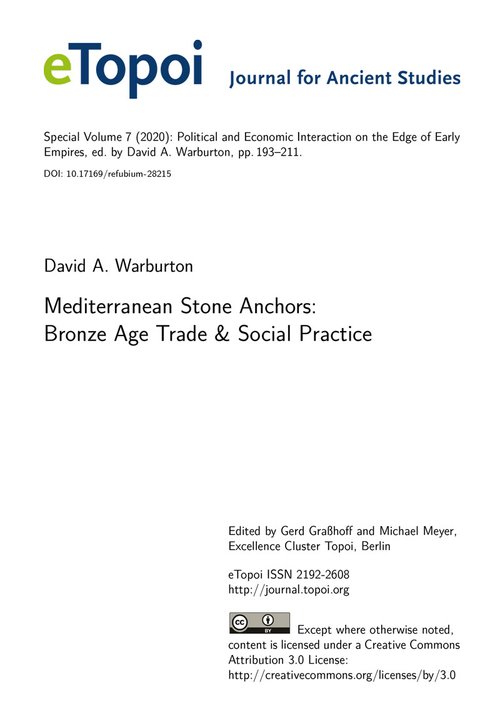 eTopoi Journal for Ancient Studies

Special Volume 7 (2020): Political and Economic Interaction on the Edge of Early Empires, ed. by David A. Warburton, pp. 193–211.

DOI: 10.17169/refubium-28215

David A. Warburton

Mediterranean Stone Anchors: Bronze Age Trade & Social Practice

Edited by Gerd Graßhoff and Michael Meyer, Excellence Cluster Topoi, Berlin

eTopoi ISSN 2192-2608
http://journal.topoi.org

cc BY Except where otherwise noted, content is licensed under a Creative Commons Attribution 3.0 License:
http://creativecommons.org/licenses/by/3.0